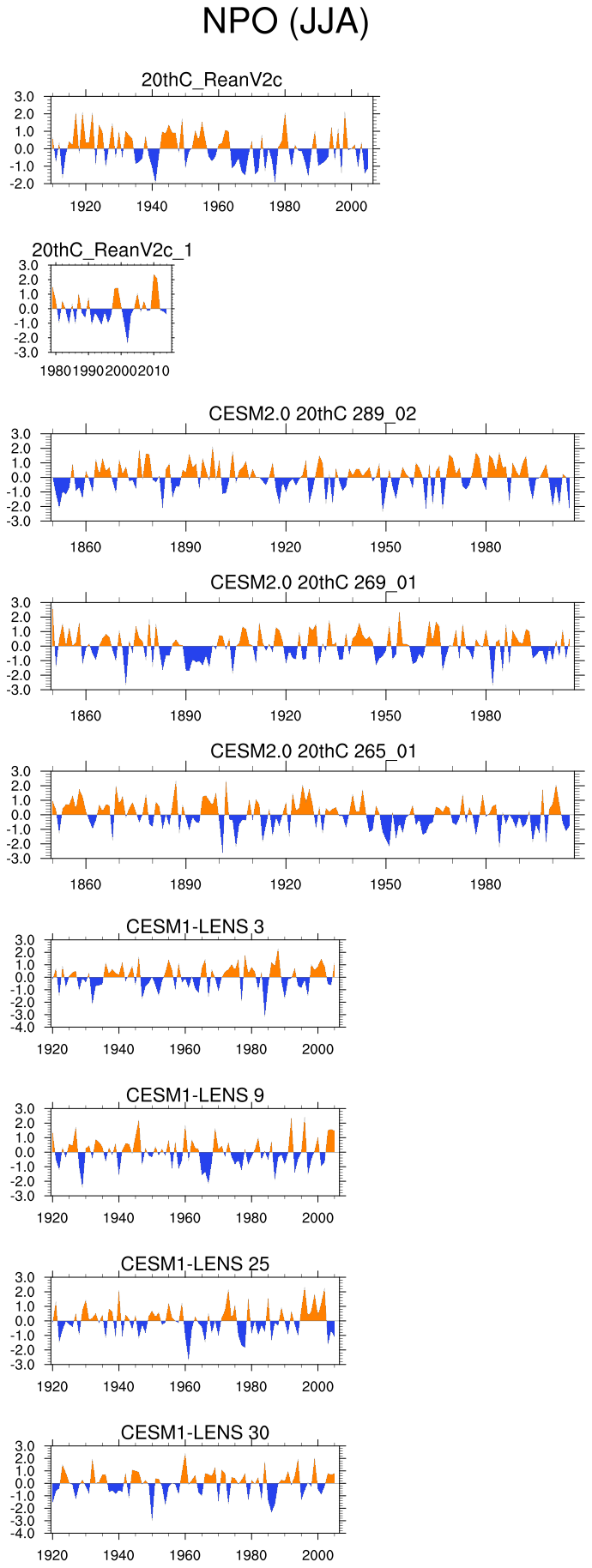 NPO (JJA)

20thC_ReanV2c

3.0
2.0
1.0
0.0
-1.0
-2.0

1920 1940 1960 1980 2000

20thC_ReanV2c_1

3.0
2.0
1.0
0.0
-1.0
-2.0
-3.0

1980 1990 2000 2010

CESM2.0 20thC 289_02

3.0
2.0
1.0
0.0
-1.0
-2.0
-3.0

1860 1890 1920 1950 1980

CESM2.0 20thC 269_01

3.0
2.0
1.0
0.0
-1.0
-2.0
-3.0

1860 1890 1920 1950 1980

CESM2.0 20thC 265_01

3.0
2.0
1.0
0.0
-1.0
-2.0
-3.0

1860 1890 1920 1950 1980

CESM1-LENS 3

3.0
2.0
1.0
0.0
-1.0
-2.0
-3.0
-4.0

1920 1940 1960 1980 2000

CESM1-LENS 9

3.0
2.0
1.0
0.0
-1.0
-2.0
-3.0

1920 1940 1960 1980 2000

CESM1-LENS 25

3.0
2.0
1.0
0.0
-1.0
-2.0
-3.0

1920 1940 1960 1980 2000

CESM1-LENS 30

3.0
2.0
1.0
0.0
-1.0
-2.0
-3.0
-4.0

1920 1940 1960 1980 2000